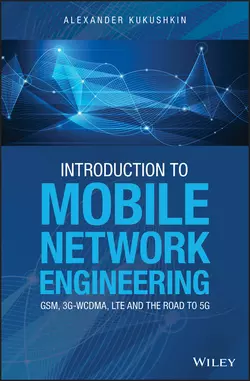 ALEXANDER KUKUSHKIN

INTRODUCTION TO
MOBILE NETWORK ENGINEERING

GSM, 3G-WCDMA, LTE AND THE ROAD TO 5G

WILEY